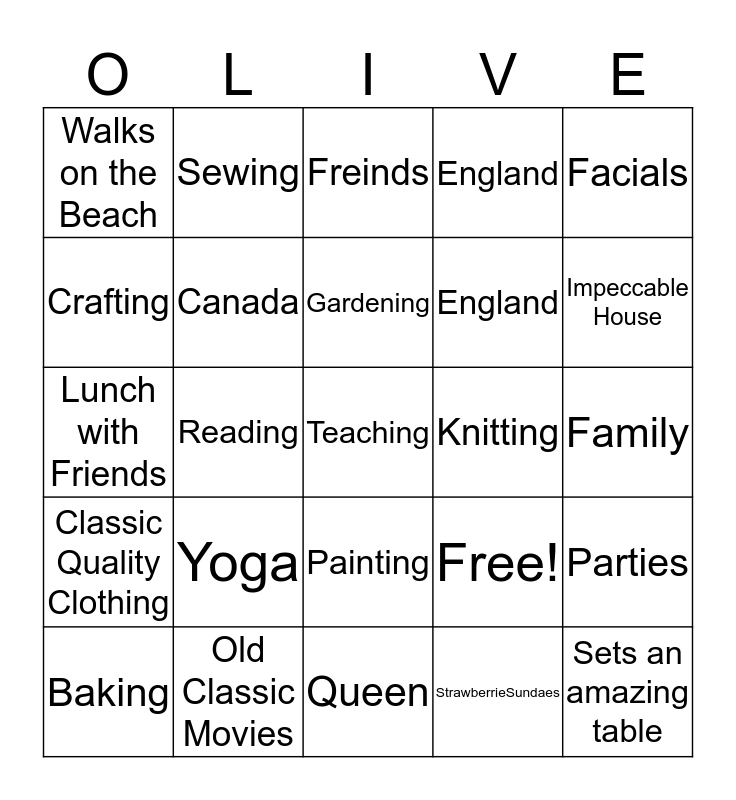 | O | L | I | V | E |
|---|---|---|---|---|
| Walks on the Beach | Sewing | Freinds | England | Facials |
| Crafting | Canada | Gardening | England | Impeccable House |
| Lunch with Friends | Reading | Teaching | Knitting | Family |
| Classic Quality Clothing | Yoga | Painting | Free! | Parties |
| Baking | Old Classic Movies | Queen | StrawberrieSundaes | Sets an amazing table |